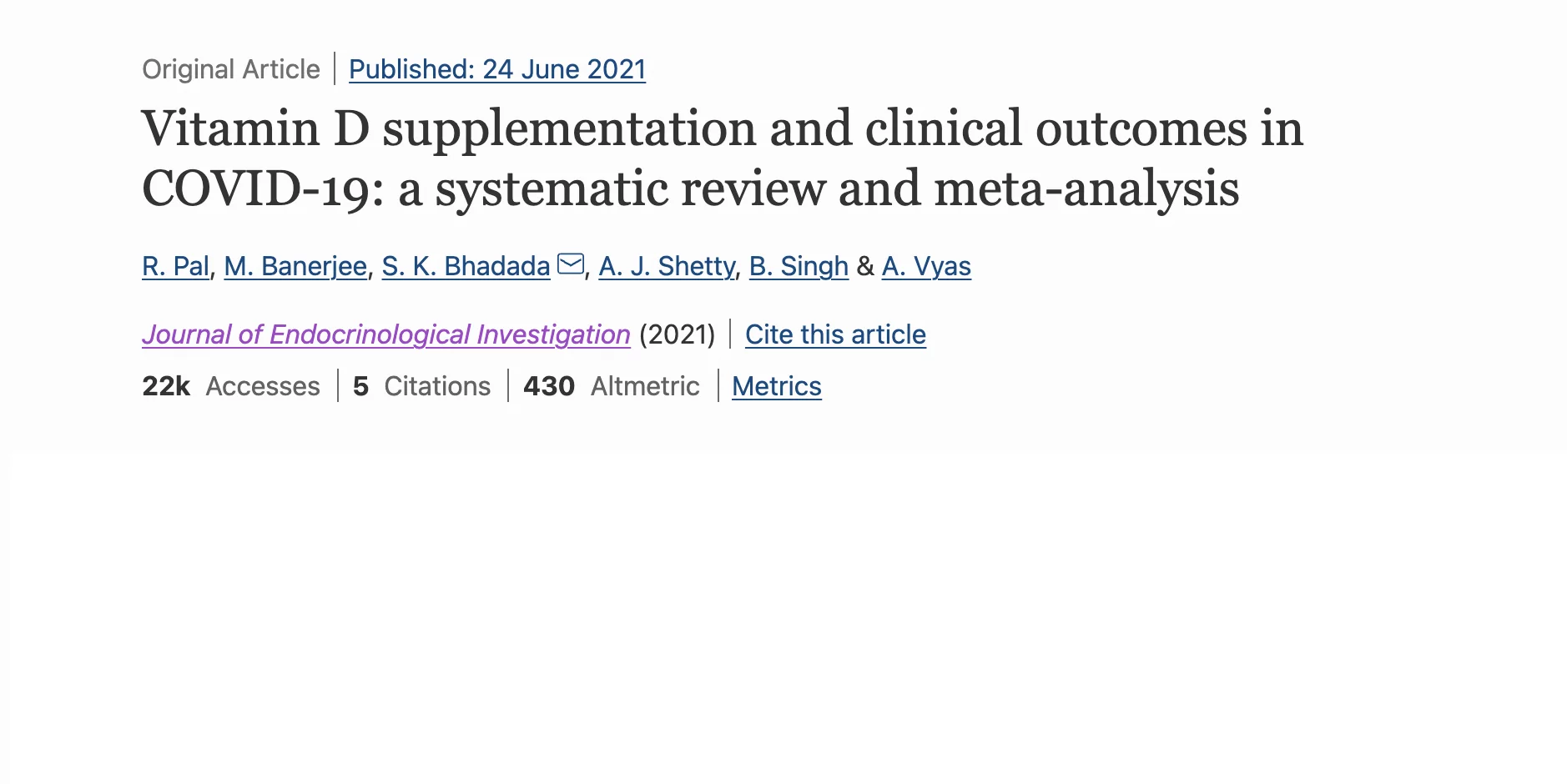 Original Article | Published: 24 June 2021

Vitamin D supplementation and clinical outcomes in COVID-19: a systematic review and meta-analysis

R. Pal, M. Banerjee, S. K. Bhadada, A. J. Shetty, B. Singh & A. Vyas

Journal of Endocrinological Investigation (2021) | Cite this article

22k Accesses | 5 Citations | 430 Altmetric | Metrics